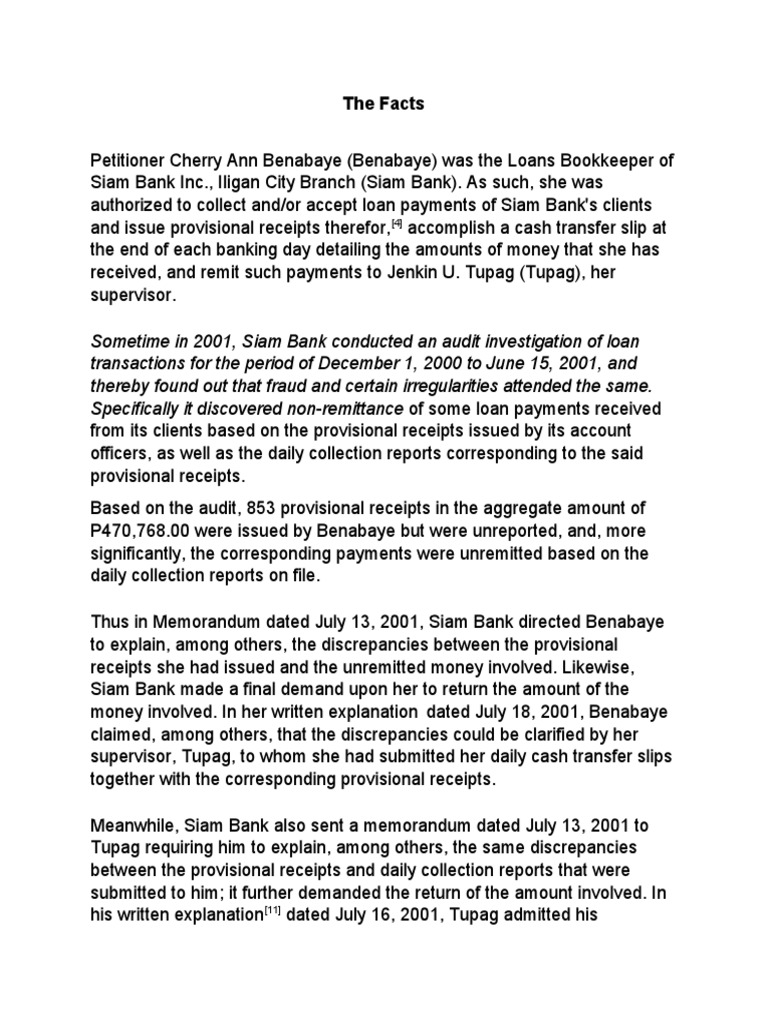 The Facts

Petitioner Cherry Ann Benabaye (Benabaye) was the Loans Bookkeeper of Siam Bank Inc., Iligan City Branch (Siam Bank). As such, she was authorized to collect and/or accept loan payments of Siam Bank's clients and issue provisional receipts therefor,$^{[4]}$ accomplish a cash transfer slip at the end of each banking day detailing the amounts of money that she has received, and remit such payments to Jenkin U. Tupag (Tupag), her supervisor.

Sometime in 2001, Siam Bank conducted an audit investigation of loan transactions for the period of December 1, 2000 to June 15, 2001, and thereby found out that fraud and certain irregularities attended the same. Specifically it discovered non-remittance of some loan payments received from its clients based on the provisional receipts issued by its account officers, as well as the daily collection reports corresponding to the said provisional receipts.

Based on the audit, 853 provisional receipts in the aggregate amount of P470,768.00 were issued by Benabaye but were unreported, and, more significantly, the corresponding payments were unremitted based on the daily collection reports on file.

Thus in Memorandum dated July 13, 2001, Siam Bank directed Benabaye to explain, among others, the discrepancies between the provisional receipts she had issued and the unremitted money involved. Likewise, Siam Bank made a final demand upon her to return the amount of the money involved. In her written explanation dated July 18, 2001, Benabaye claimed, among others, that the discrepancies could be clarified by her supervisor, Tupag, to whom she had submitted her daily cash transfer slips together with the corresponding provisional receipts.

Meanwhile, Siam Bank also sent a memorandum dated July 13, 2001 to Tupag requiring him to explain, among others, the same discrepancies between the provisional receipts and daily collection reports that were submitted to him; it further demanded the return of the amount involved. In his written explanation$^{[11]}$ dated July 16, 2001, Tupag admitted his